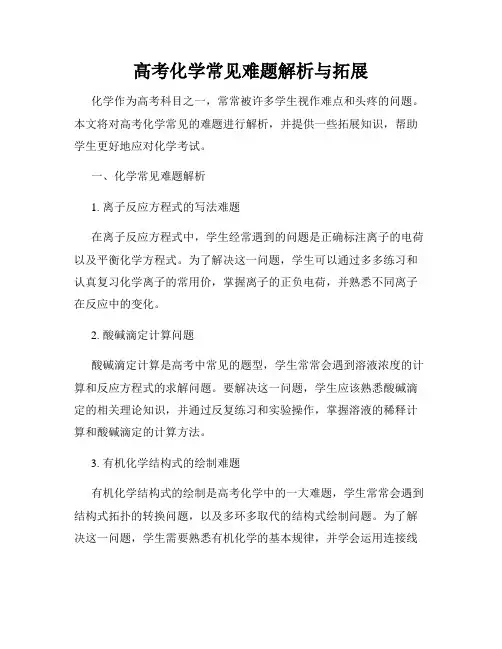 高考化学常见难题解析与拓展

化学作为高考科目之一，常常被许多学生视作难点和头疼的问题。本文将对高考化学常见的难题进行解析，并提供一些拓展知识，帮助学生更好地应对化学考试。

一、化学常见难题解析

1. 离子反应方程式的写法难题

在离子反应方程式中，学生经常遇到的问题是正确标注离子的电荷以及平衡化学方程式。为了解决这一问题，学生可以通过多多练习和认真复习化学离子的常用价，掌握离子的正负电荷，并熟悉不同离子在反应中的变化。

2. 酸碱滴定计算问题

酸碱滴定计算是高考中常见的题型，学生常常会遇到溶液浓度的计算和反应方程式的求解问题。要解决这一问题，学生应该熟悉酸碱滴定的相关理论知识，并通过反复练习和实验操作，掌握溶液的稀释计算和酸碱滴定的计算方法。

3. 有机化学结构式的绘制难题

有机化学结构式的绘制是高考化学中的一大难题，学生常常会遇到结构式拓扑的转换问题，以及多环多取代的结构式绘制问题。为了解决这一问题，学生需要熟悉有机化学的基本规律，并学会运用连接线